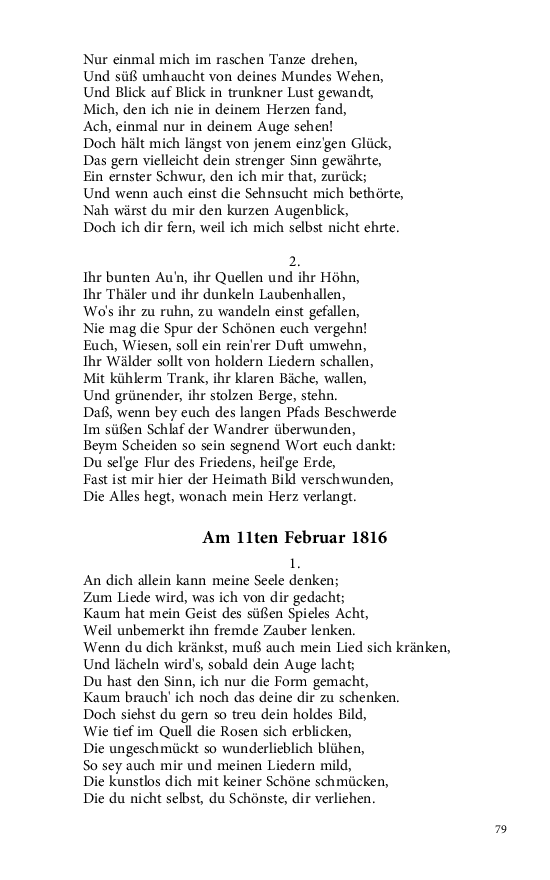 Nur einmal mich im raschen Tanze drehen,
Und süß umhaucht von deines Mundes Wehen,
Und Blick auf Blick in trunkner Lust gewandt,
Mich, den ich nie in deinem Herzen fand,
Ach, einmal nur in deinem Auge sehen!
Doch hält mich längst von jenem einz'gen Glück,
Das gern vielleicht dein strenger Sinn gewährte,
Ein ernster Schwur, den ich mir that, zurück;
Und wenn auch einst die Sehnsucht mich bethörte,
Nah wärst du mir den kurzen Augenblick,
Doch ich dir fern, weil ich mich selbst nicht ehrte.

2.
Ihr bunten Au'n, ihr Quellen und ihr Höhn,
Ihr Thäler und ihr dunkeln Laubenhallen,
Wo's ihr zu ruhn, zu wandeln einst gefallen,
Nie mag die Spur der Schönen euch vergehn!
Euch, Wiesen, soll ein rein'rer Duft umwehn,
Ihr Wälder sollt von holdern Liedern schallen,
Mit kühlerm Trank, ihr klaren Bäche, wallen,
Und grünender, ihr stolzen Berge, stehn.
Daß, wenn bey euch des langen Pfads Beschwerde
Im süßen Schlaf der Wandrer überwunden,
Beym Scheiden so sein segnend Wort euch dankt:
Du sel'ge Flur des Friedens, heil'ge Erde,
Fast ist mir hier der Heimath Bild verschwunden,
Die Alles hegt, wonach mein Herz verlangt.

Am 11ten Februar 1816

1.
An dich allein kann meine Seele denken;
Zum Liede wird, was ich von dir gedacht;
Kaum hat mein Geist des süßen Spieles Acht,
Weil unbemerkt ihn fremde Zauber lenken.
Wenn du dich kränkst, muß auch mein Lied sich kränken,
Und lächeln wird's, sobald dein Auge lacht;
Du hast den Sinn, ich nur die Form gemacht,
Kaum brauch' ich noch das deine dir zu schenken.
Doch siehst du gern so treu dein holdes Bild,
Wie tief im Quell die Rosen sich erblicken,
Die ungeschmückt so wunderlieblich blühen,
So sey auch mir und meinen Liedern mild,
Die kunstlos dich mit keiner Schöne schmücken,
Die du nicht selbst, du Schönste, dir verliehen.

79